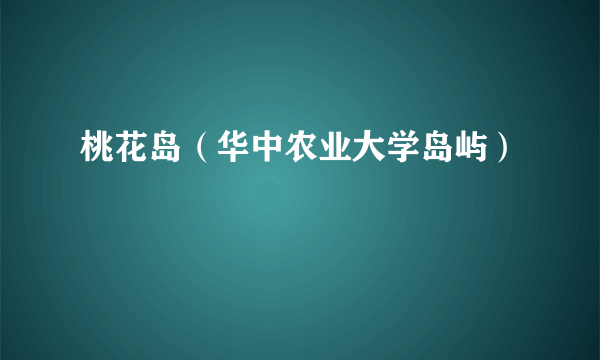 桃花岛（华中农业大学岛屿）